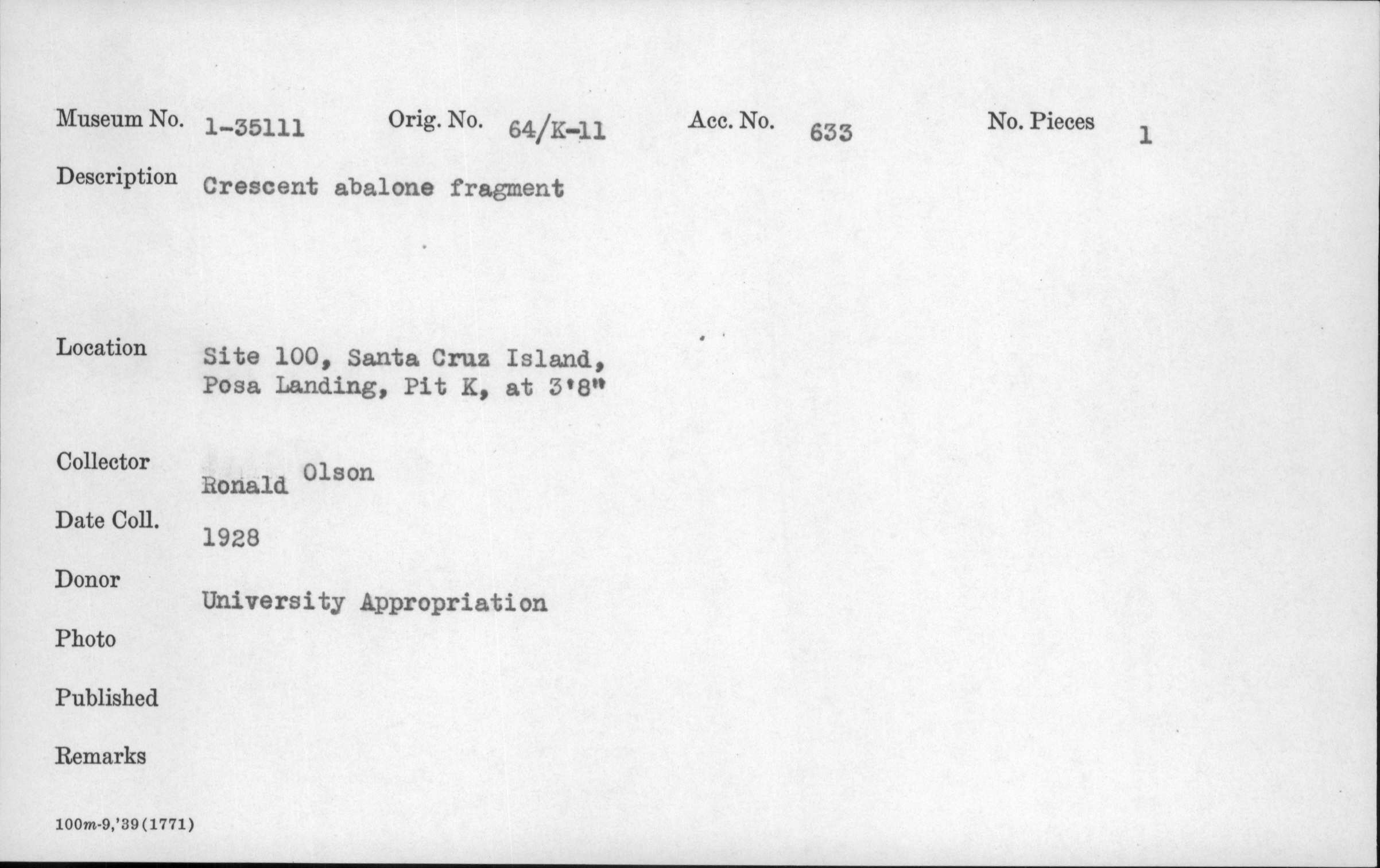 Museum No. 1-35111 Orig. No. 64/K-11 Acc. No. 633 No. Pieces 1

Description Crescent abalone fragment

Location Site 100, Santa Cruz Island, Posa Landing, Pit K, at 3'8"

Collector Ronald Olson

Date Coll. 1928

Donor University Appropriation

Photo

Published

Remarks

100m-9,'39(1771)